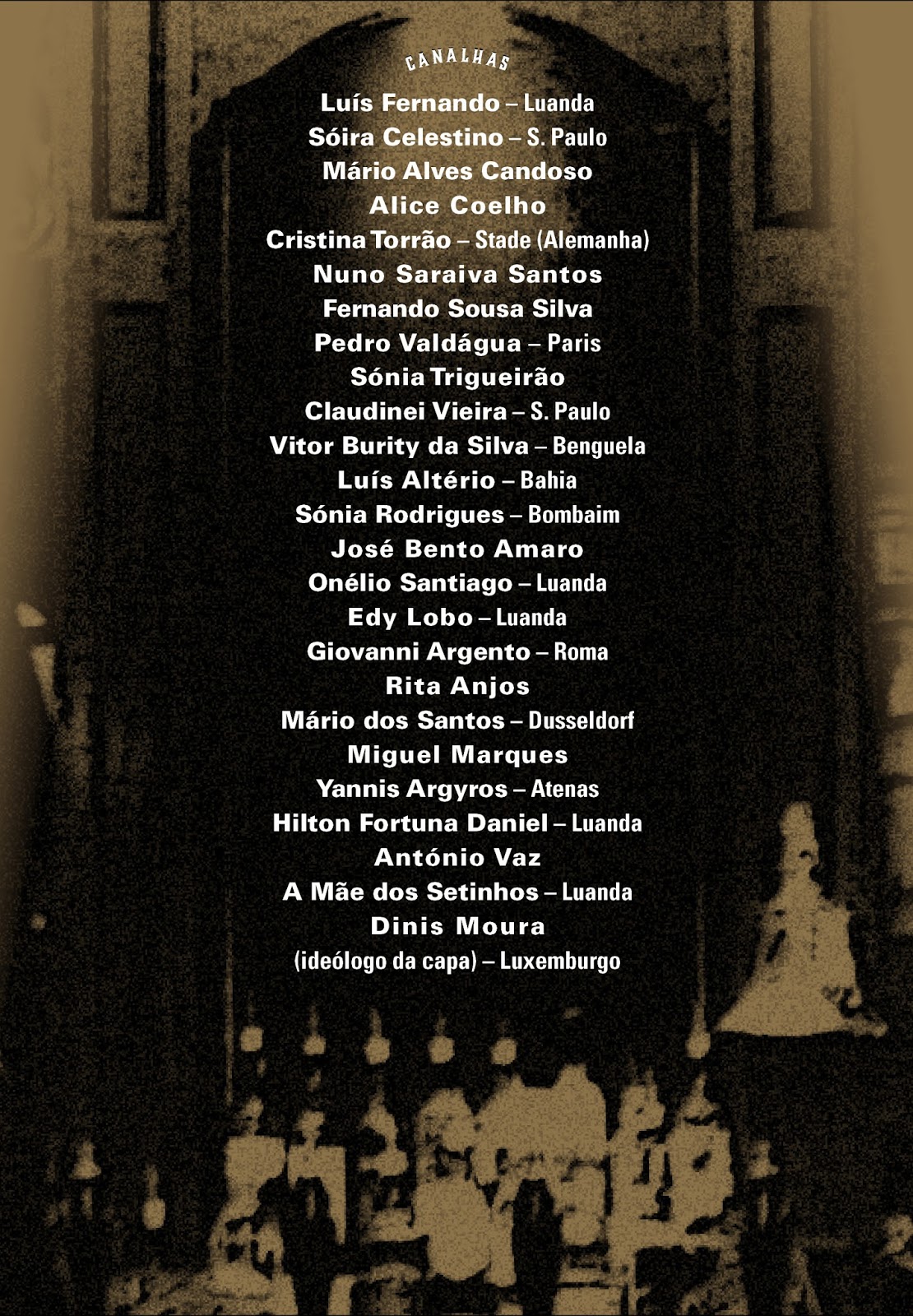 CANALHAS

Luís Fernando – Luanda
Sóira Celestino – S. Paulo
Mário Alves Candoso
Alice Coelho
Cristina Torrão – Stade (Alemanha)
Nuno Saraiva Santos
Fernando Sousa Silva
Pedro Valdágua – Paris
Sónia Trigueirão
Claudinei Vieira – S. Paulo
Vitor Burity da Silva – Benguela
Luís Altério – Bahia
Sónia Rodrigues – Bombaim
José Bento Amaro
Onélio Santiago – Luanda
Edy Lobo – Luanda
Giovanni Argento – Roma
Rita Anjos
Mário dos Santos – Dusseldorf
Miguel Marques
Yannis Argyros – Atenas
Hilton Fortuna Daniel – Luanda
António Vaz
A Mãe dos Setinhos – Luanda
Dinis Moura
(ideólogo da capa) – Luxemburgo